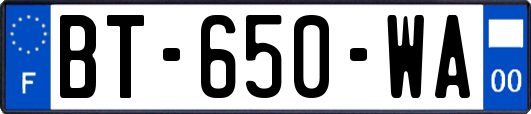 F
BT-650-WA
00